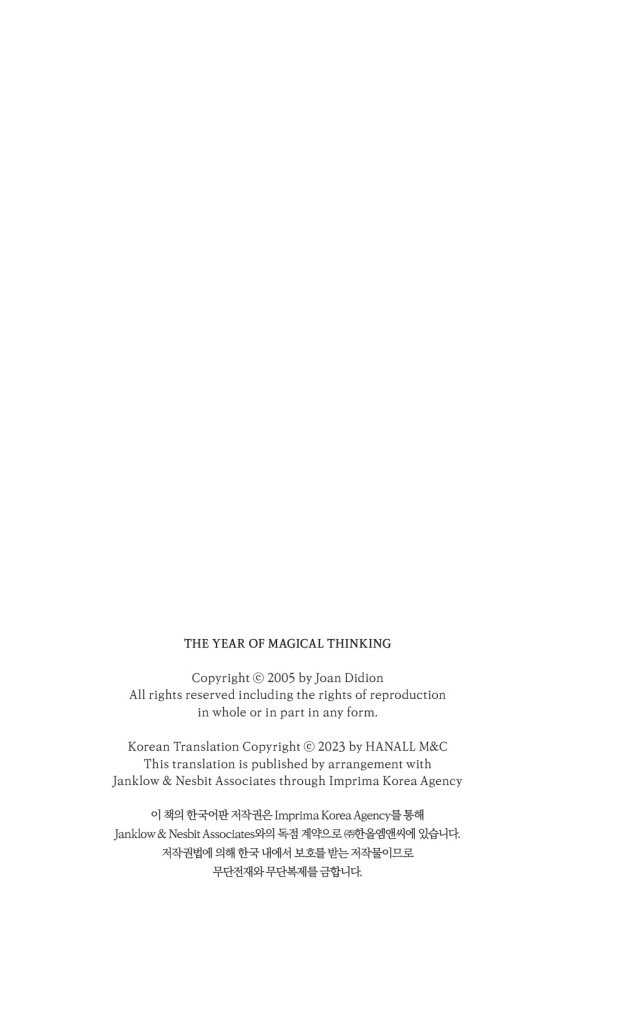 THE YEAR OF MAGICAL THINKING

Copyright © 2005 by Joan Didion
All rights reserved including the rights of reproduction
in whole or in part in any form.

Korean Translation Copyright © 2023 by HANALL M&C
This translation is published by arrangement with
Janklow & Nesbit Associates through Imprima Korea Agency

이 책의 한국어판 저작권은 Imprima Korea Agency를 통해
Janklow & Nesbit Associates와의 독점 계약으로 ㈜한올엠앤씨에 있습니다.
저작권법에 의해 한국 내에서 보호를 받는 저작물이므로
무단전재와 무단복제를 금합니다.